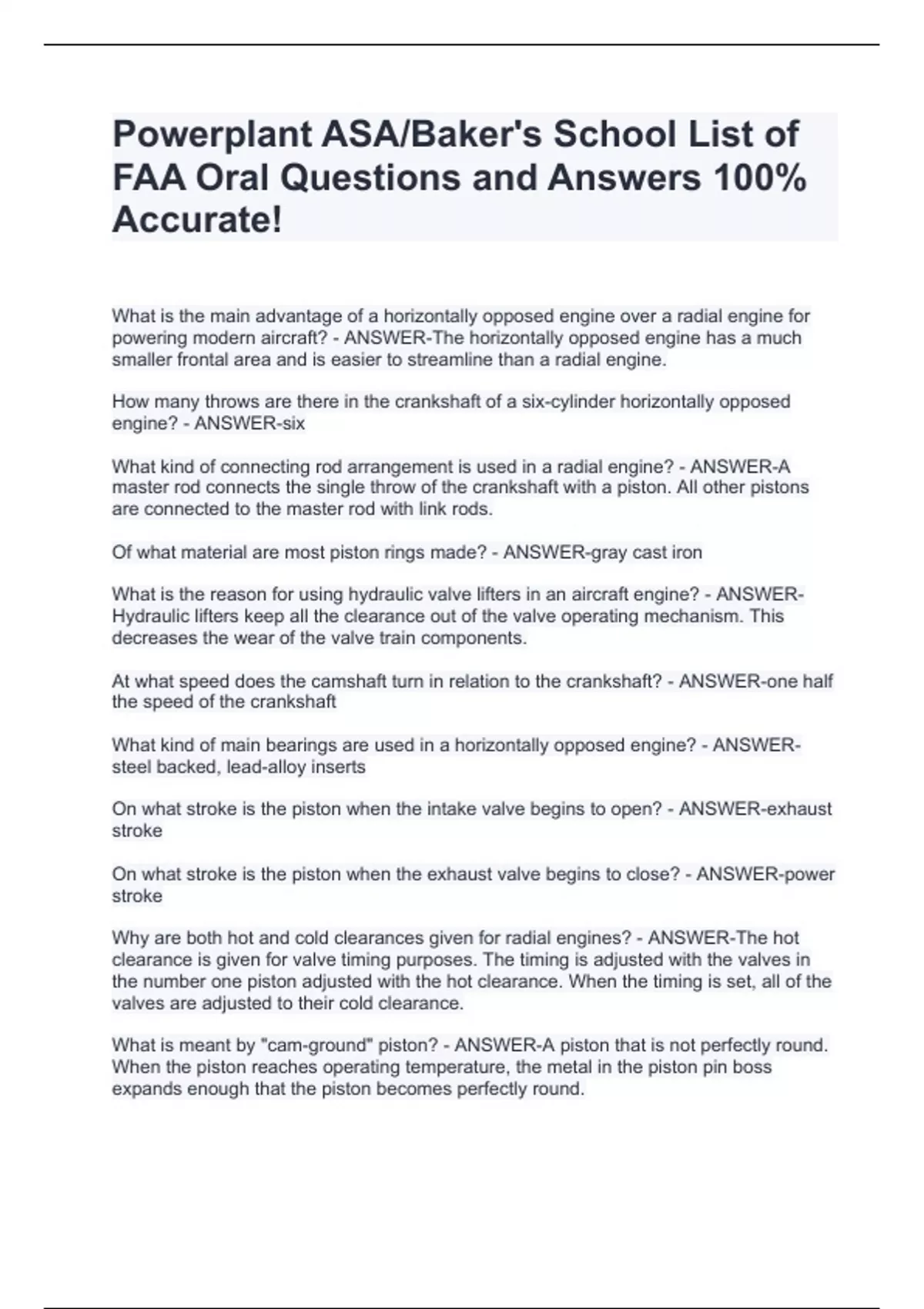 Powerplant ASA/Baker's School List of FAA Oral Questions and Answers 100% Accurate!

What is the main advantage of a horizontally opposed engine over a radial engine for powering modern aircraft? - ANSWER-The horizontally opposed engine has a much smaller frontal area and is easier to streamline than a radial engine.

How many throws are there in the crankshaft of a six-cylinder horizontally opposed engine? - ANSWER-six

What kind of connecting rod arrangement is used in a radial engine? - ANSWER-A master rod connects the single throw of the crankshaft with a piston. All other pistons are connected to the master rod with link rods.

Of what material are most piston rings made? - ANSWER-gray cast iron

What is the reason for using hydraulic valve lifters in an aircraft engine? - ANSWER-Hydraulic lifters keep all the clearance out of the valve operating mechanism. This decreases the wear of the valve train components.

At what speed does the camshaft turn in relation to the crankshaft? - ANSWER-one half the speed of the crankshaft

What kind of main bearings are used in a horizontally opposed engine? - ANSWER-steel backed, lead-alloy inserts

On what stroke is the piston when the intake valve begins to open? - ANSWER-exhaust stroke

On what stroke is the piston when the exhaust valve begins to close? - ANSWER-power stroke

Why are both hot and cold clearances given for radial engines? - ANSWER-The hot clearance is given for valve timing purposes. The timing is adjusted with the valves in the number one piston adjusted with the hot clearance. When the timing is set, all of the valves are adjusted to their cold clearance.

What is meant by "cam-ground" piston? - ANSWER-A piston that is not perfectly round. When the piston reaches operating temperature, the metal in the piston pin boss expands enough that the piston becomes perfectly round.